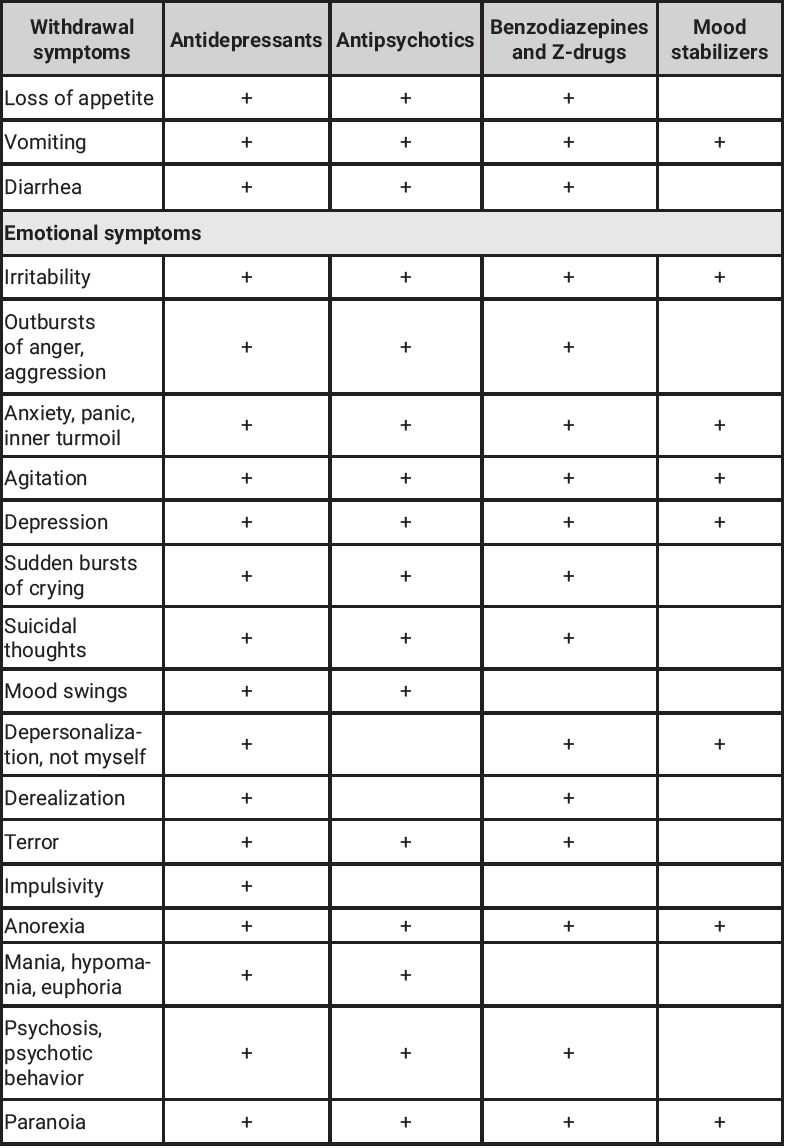 | Withdrawal symptoms | Antidepressants | Antipsychotics | Benzodiazepines and Z-drugs | Mood stabilizers |
|---|---|---|---|---|
| Loss of appetite | + | + | + | |
| Vomiting | + | + | + | + |
| Diarrhea | + | + | + | |
| **Emotional symptoms** | | | | |
| Irritability | + | + | + | + |
| Outbursts of anger, aggression | + | + | + | |
| Anxiety, panic, inner turmoil | + | + | + | + |
| Agitation | + | + | + | + |
| Depression | + | + | + | + |
| Sudden bursts of crying | + | + | + | |
| Suicidal thoughts | + | + | + | |
| Mood swings | + | + | | |
| Depersonalization, not myself | + | | + | + |
| Derealization | + | | + | |
| Terror | + | + | + | |
| Impulsivity | + | | | |
| Anorexia | + | + | + | + |
| Mania, hypomania, euphoria | + | + | | |
| Psychosis, psychotic behavior | + | + | + | |
| Paranoia | + | + | + | + |